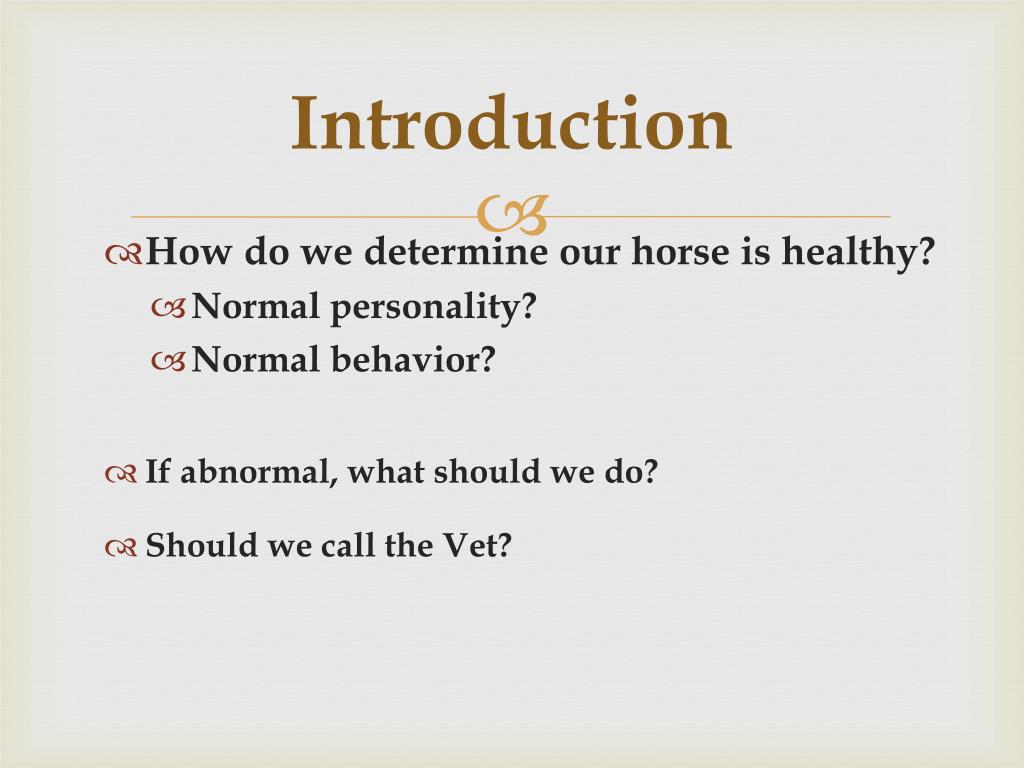 Introduction

How do we determine our horse is healthy?

Normal personality?

Normal behavior?

If abnormal, what should we do?

Should we call the Vet?